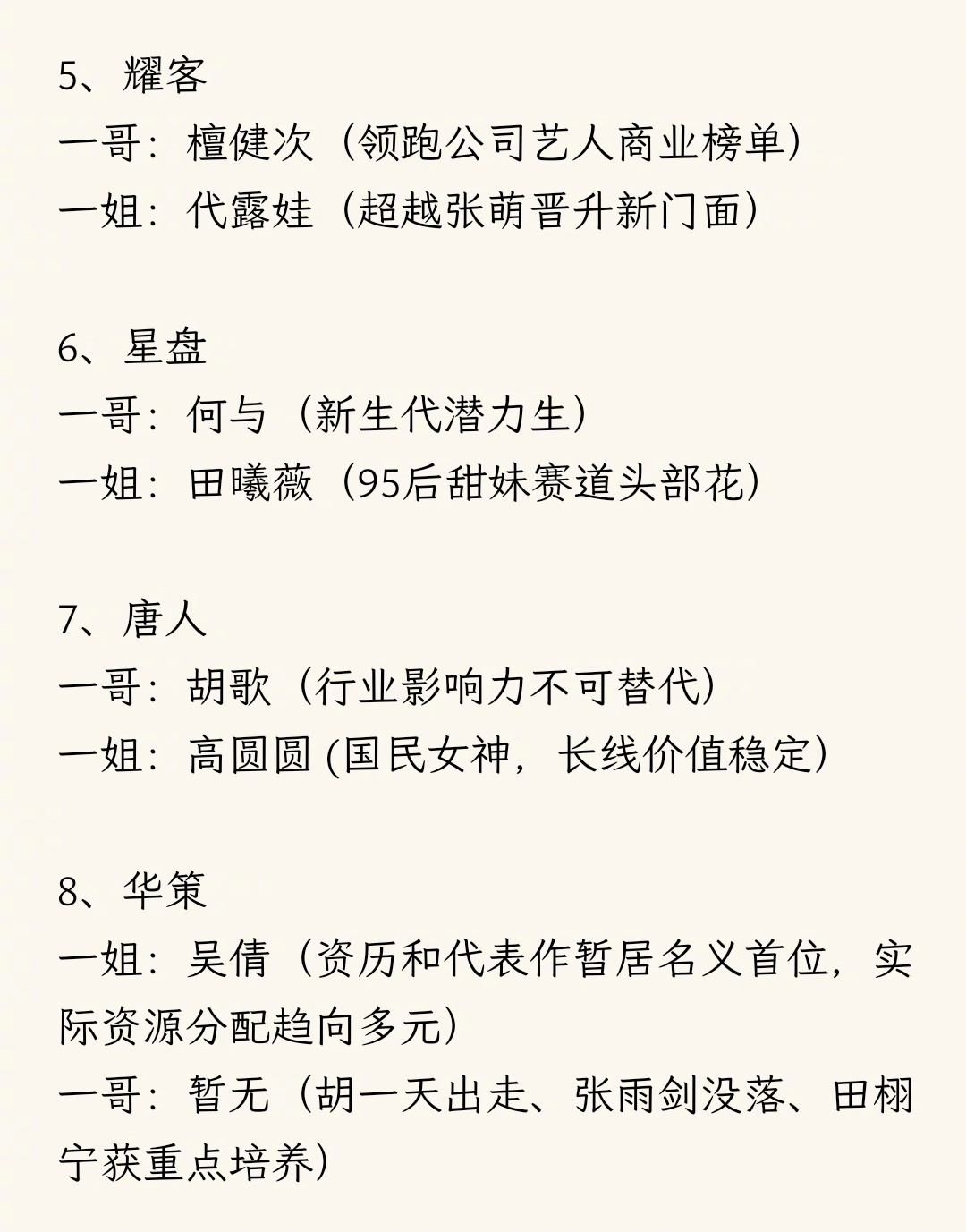 5、耀客
一哥：檀健次（领跑公司艺人商业榜单）
一姐：代露娃（超越张萌晋升新门面）

6、星盘
一哥：何与（新生代潜力生）
一姐：田曦薇（95后甜妹赛道头部花）

7、唐人
一哥：胡歌（行业影响力不可替代）
一姐：高圆圆 (国民女神，长线价值稳定）

8、华策
一姐：吴倩（资历和代表作暂居名义首位，实际资源分配趋向多元）
一哥：暂无（胡一天出走、张雨剑没落、田栩宁获重点培养）